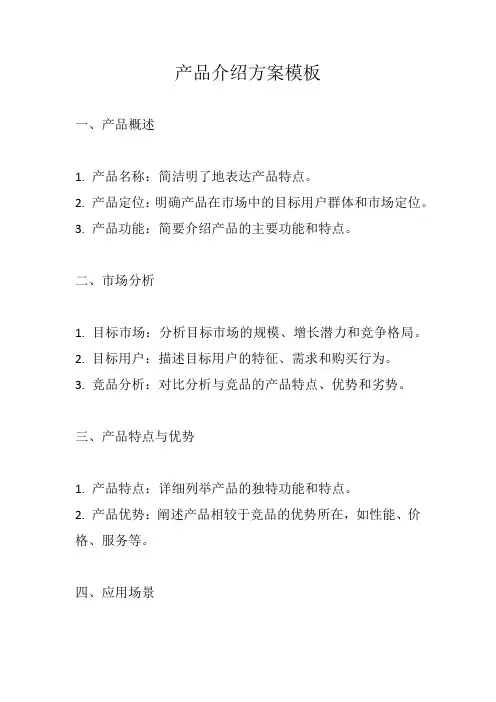 产品介绍方案模板

一、产品概述

1. 产品名称：简洁明了地表达产品特点。
2. 产品定位：明确产品在市场中的目标用户群体和市场定位。
3. 产品功能：简要介绍产品的主要功能和特点。

二、市场分析

1. 目标市场：分析目标市场的规模、增长潜力和竞争格局。
2. 目标用户：描述目标用户的特征、需求和购买行为。
3. 竞品分析：对比分析与竞品的产品特点、优势和劣势。

三、产品特点与优势

1. 产品特点：详细列举产品的独特功能和特点。
2. 产品优势：阐述产品相较于竞品的优势所在，如性能、价格、服务等。

四、应用场景